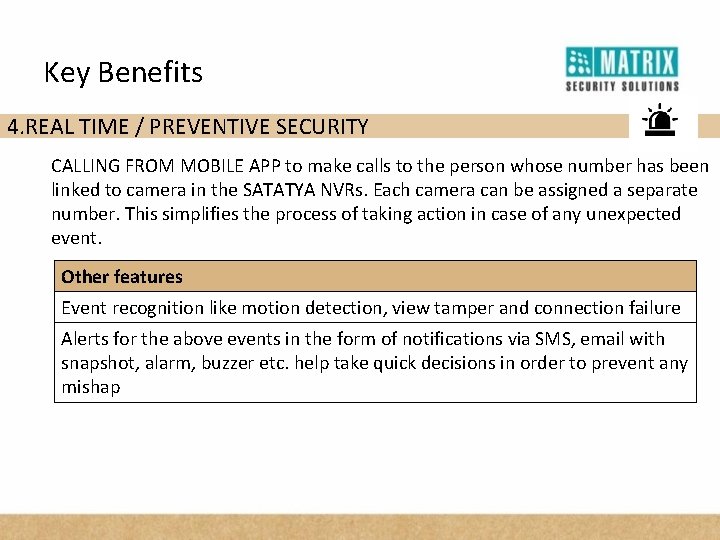 Key Benefits

MATRIX
SECURITY SOLUTIONS

4.REAL TIME / PREVENTIVE SECURITY

CALLING FROM MOBILE APP to make calls to the person whose number has been linked to camera in the SATATYA NVRs. Each camera can be assigned a separate number. This simplifies the process of taking action in case of any unexpected event.

| Other features |
|---|
| Event recognition like motion detection, view tamper and connection failure |
| Alerts for the above events in the form of notifications via SMS, email with snapshot, alarm, buzzer etc. help take quick decisions in order to prevent any mishap |